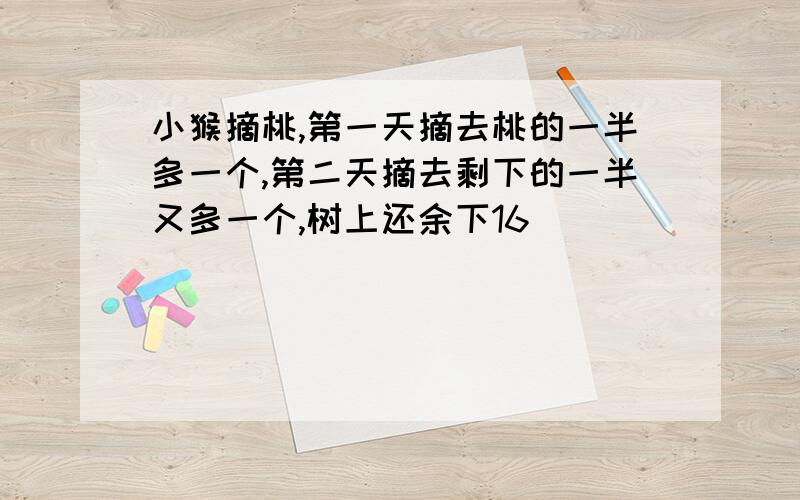 小猴摘桃,第一天摘去桃的一半多一个,第二天摘去剩下的一半又多一个,树上还余下16